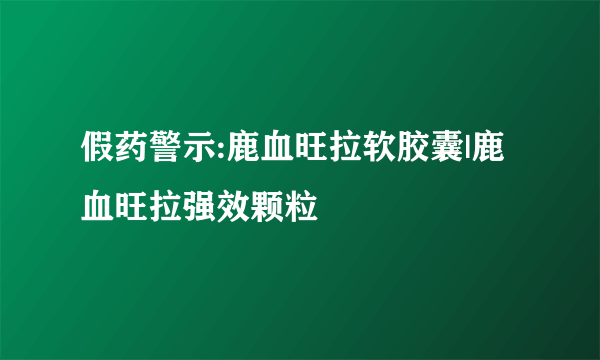 假药警示:鹿血旺拉软胶囊|鹿血旺拉强效颗粒